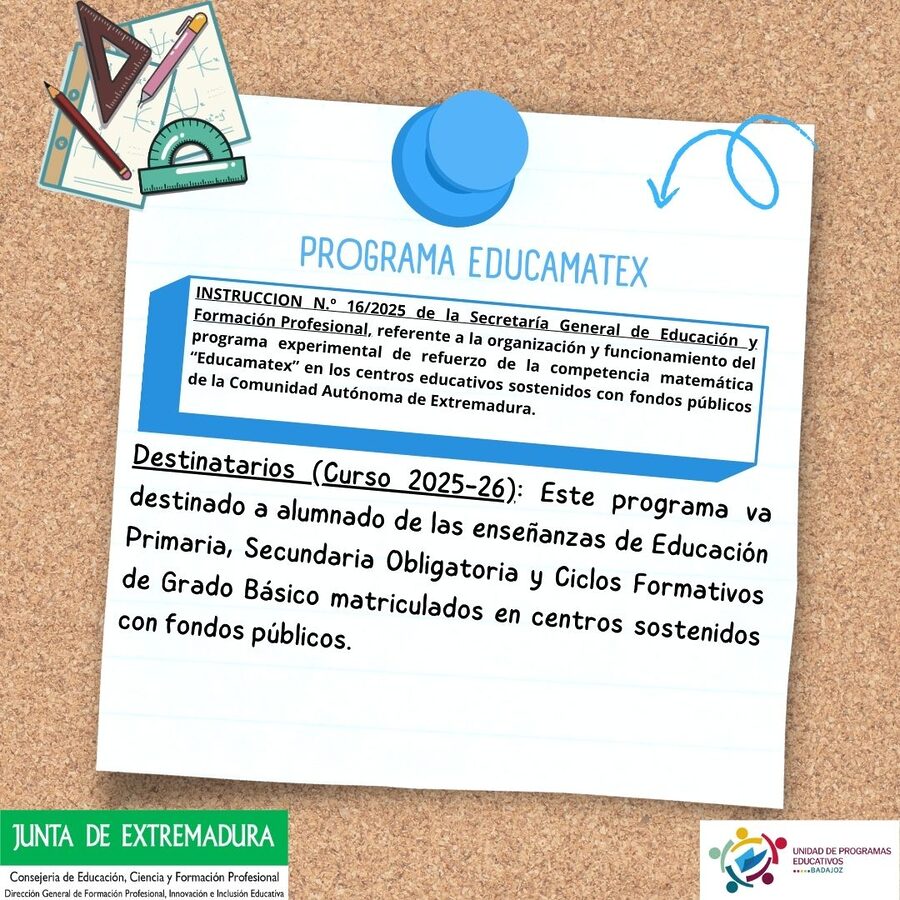 PROGRAMA EDUCAMATEX

INSTRUCCION N.º 16/2025 de la Secretaría General de Educación y Formación Profesional, referente a la organización y funcionamiento del programa experimental de refuerzo de la competencia matemática "Educamatex" en los centros educativos sostenidos con fondos públicos de la Comunidad Autónoma de Extremadura.

Destinatarios (Curso 2025-26): Este programa va destinado a alumnado de las enseñanzas de Educación Primaria, Secundaria Obligatoria y Ciclos Formativos de Grado Básico matriculados en centros sostenidos con fondos públicos.

JUNTA DE EXTREMADURA
Consejería de Educación, Ciencia y Formación Profesional
Dirección General de Formación Profesional, Innovación e Inclusión Educativa

UNIDAD DE PROGRAMAS EDUCATIVOS
BADAJOZ